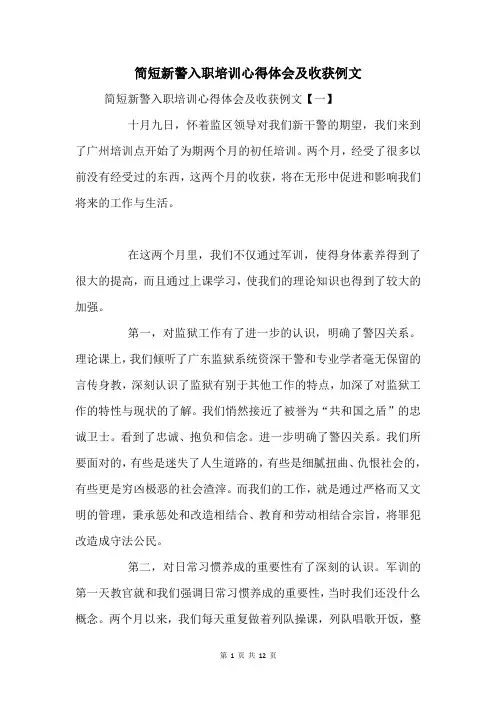 简短新警入职培训心得体会及收获例文

简短新警入职培训心得体会及收获例文【一】

十月九日，怀着监区领导对我们新干警的期望，我们来到了广州培训点开始了为期两个月的初任培训。两个月，经受了很多以前没有经受过的东西，这两个月的收获，将在无形中促进和影响我们将来的工作与生活。

在这两个月里，我们不仅通过军训，使得身体素养得到了很大的提高，而且通过上课学习，使我们的理论知识也得到了较大的加强。

第一，对监狱工作有了进一步的认识，明确了警囚关系。理论课上，我们倾听了广东监狱系统资深干警和专业学者毫无保留的言传身教，深刻认识了监狱有别于其他工作的特点，加深了对监狱工作的特性与现状的了解。我们悄然接近了被誉为“共和国之盾”的忠诚卫士。看到了忠诚、抱负和信念。进一步明确了警囚关系。我们所要面对的，有些是迷失了人生道路的，有些是细腻扭曲、仇恨社会的，有些更是穷凶极恶的社会渣滓。而我们的工作，就是通过严格而又文明的管理，秉承惩处和改造相结合、教育和劳动相结合宗旨，将罪犯改造成守法公民。

第二，对日常习惯养成的重要性有了深刻的认识。军训的第一天教官就和我们强调日常习惯养成的重要性，当时我们还没什么概念。两个月以来，我们每天重复做着列队操课，列队唱歌开饭，整

第 1 页 共 12 页